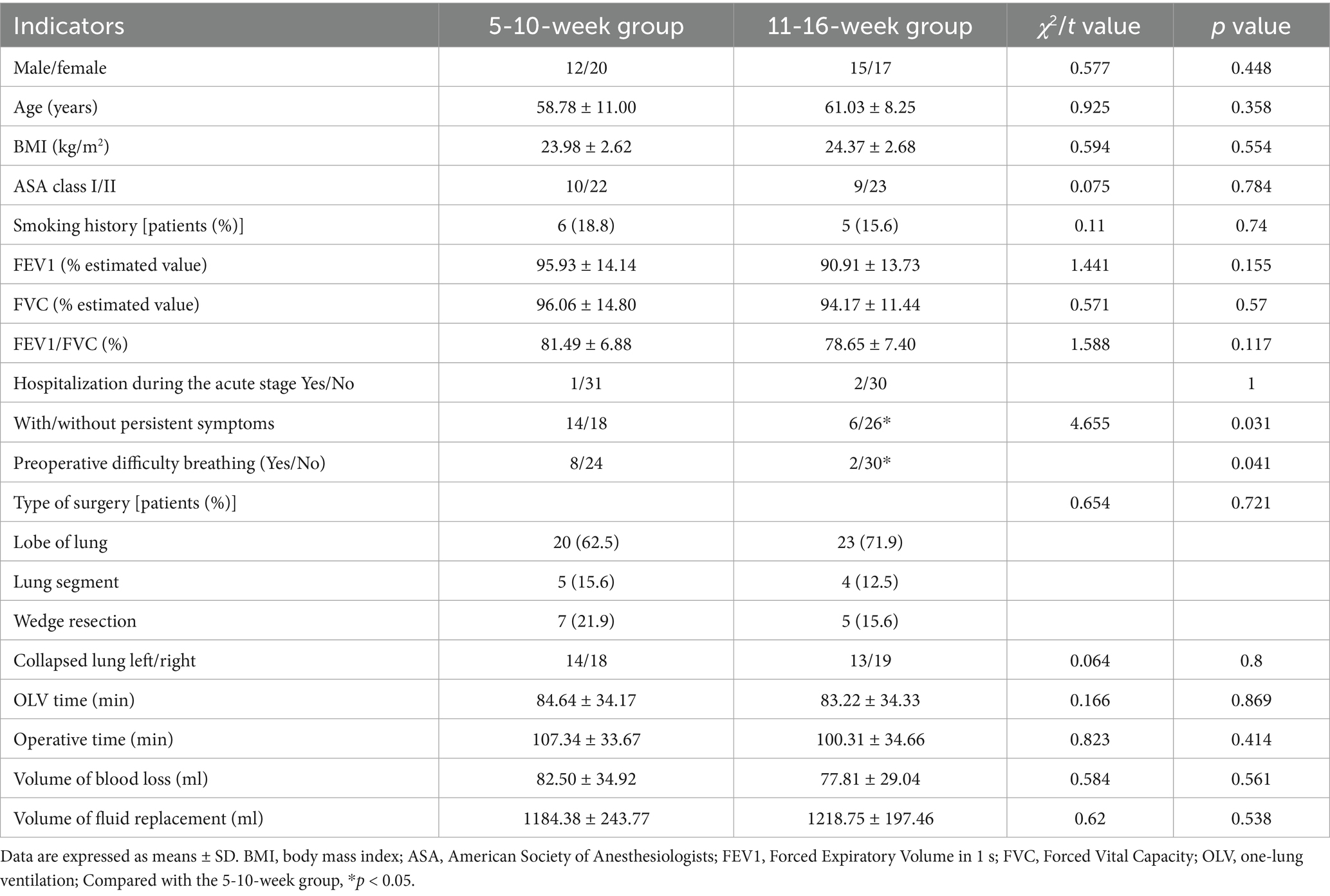 | Indicators | 5-10-week group | 11-16-week group | $\chi^2/t$ value | $p$ value |
|---|---|---|---|---|
| Male/female | 12/20 | 15/17 | 0.577 | 0.448 |
| Age (years) | 58.78 ± 11.00 | 61.03 ± 8.25 | 0.925 | 0.358 |
| BMI (kg/m$^2$) | 23.98 ± 2.62 | 24.37 ± 2.68 | 0.594 | 0.554 |
| ASA class I/II | 10/22 | 9/23 | 0.075 | 0.784 |
| Smoking history [patients (%)] | 6 (18.8) | 5 (15.6) | 0.11 | 0.74 |
| FEV1 (% estimated value) | 95.93 ± 14.14 | 90.91 ± 13.73 | 1.441 | 0.155 |
| FVC (% estimated value) | 96.06 ± 14.80 | 94.17 ± 11.44 | 0.571 | 0.57 |
| FEV1/FVC (%) | 81.49 ± 6.88 | 78.65 ± 7.40 | 1.588 | 0.117 |
| Hospitalization during the acute stage Yes/No | 1/31 | 2/30 | | 1 |
| With/without persistent symptoms | 14/18 | 6/26* | 4.655 | 0.031 |
| Preoperative difficulty breathing (Yes/No) | 8/24 | 2/30* | | 0.041 |
| Type of surgery [patients (%)] | | | 0.654 | 0.721 |
| Lobe of lung | 20 (62.5) | 23 (71.9) | | |
| Lung segment | 5 (15.6) | 4 (12.5) | | |
| Wedge resection | 7 (21.9) | 5 (15.6) | | |
| Collapsed lung left/right | 14/18 | 13/19 | 0.064 | 0.8 |
| OLV time (min) | 84.64 ± 34.17 | 83.22 ± 34.33 | 0.166 | 0.869 |
| Operative time (min) | 107.34 ± 33.67 | 100.31 ± 34.66 | 0.823 | 0.414 |
| Volume of blood loss (ml) | 82.50 ± 34.92 | 77.81 ± 29.04 | 0.584 | 0.561 |
| Volume of fluid replacement (ml) | 1184.38 ± 243.77 | 1218.75 ± 197.46 | 0.62 | 0.538 |

Data are expressed as means ± SD. BMI, body mass index; ASA, American Society of Anesthesiologists; FEV1, Forced Expiratory Volume in 1 s; FVC, Forced Vital Capacity; OLV, one-lung ventilation; Compared with the 5-10-week group, *$p$ < 0.05.